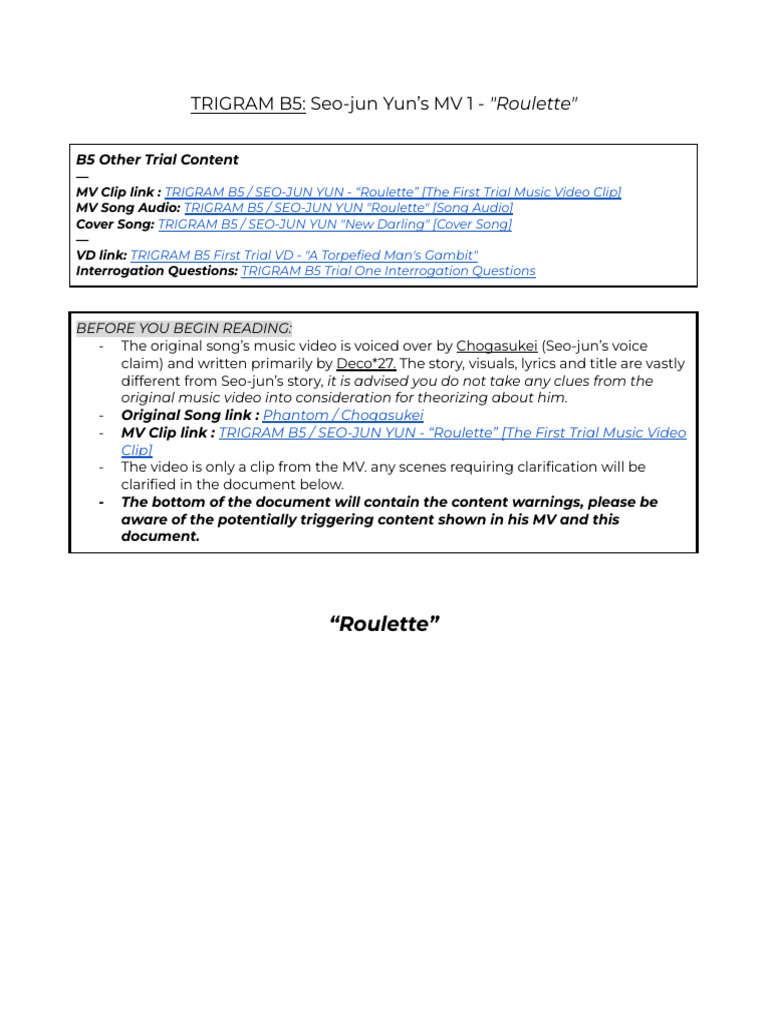 TRIGRAM B5: Seo-jun Yun's MV 1 - "Roulette"

B5 Other Trial Content
—
MV Clip link : TRIGRAM B5 / SEO-JUN YUN - "Roulette" [The First Trial Music Video Clip]
MV Song Audio: TRIGRAM B5 / SEO-JUN YUN "Roulette" [Song Audio]
Cover Song: TRIGRAM B5 / SEO-JUN YUN "New Darling" [Cover Song]
—
VD link: TRIGRAM B5 First Trial VD - "A Torpefied Man's Gambit"
Interrogation Questions: TRIGRAM B5 Trial One Interrogation Questions

BEFORE YOU BEGIN READING:
- The original song's music video is voiced over by Chogasukei (Seo-jun's voice claim) and written primarily by Deco*27. The story, visuals, lyrics and title are vastly different from Seo-jun's story, it is advised you do not take any clues from the original music video into consideration for theorizing about him.
- Original Song link : Phantom / Chogasukei
- MV Clip link : TRIGRAM B5 / SEO-JUN YUN - "Roulette" [The First Trial Music Video Clip]
- The video is only a clip from the MV. any scenes requiring clarification will be clarified in the document below.
- The bottom of the document will contain the content warnings, please be aware of the potentially triggering content shown in his MV and this document.

"Roulette"